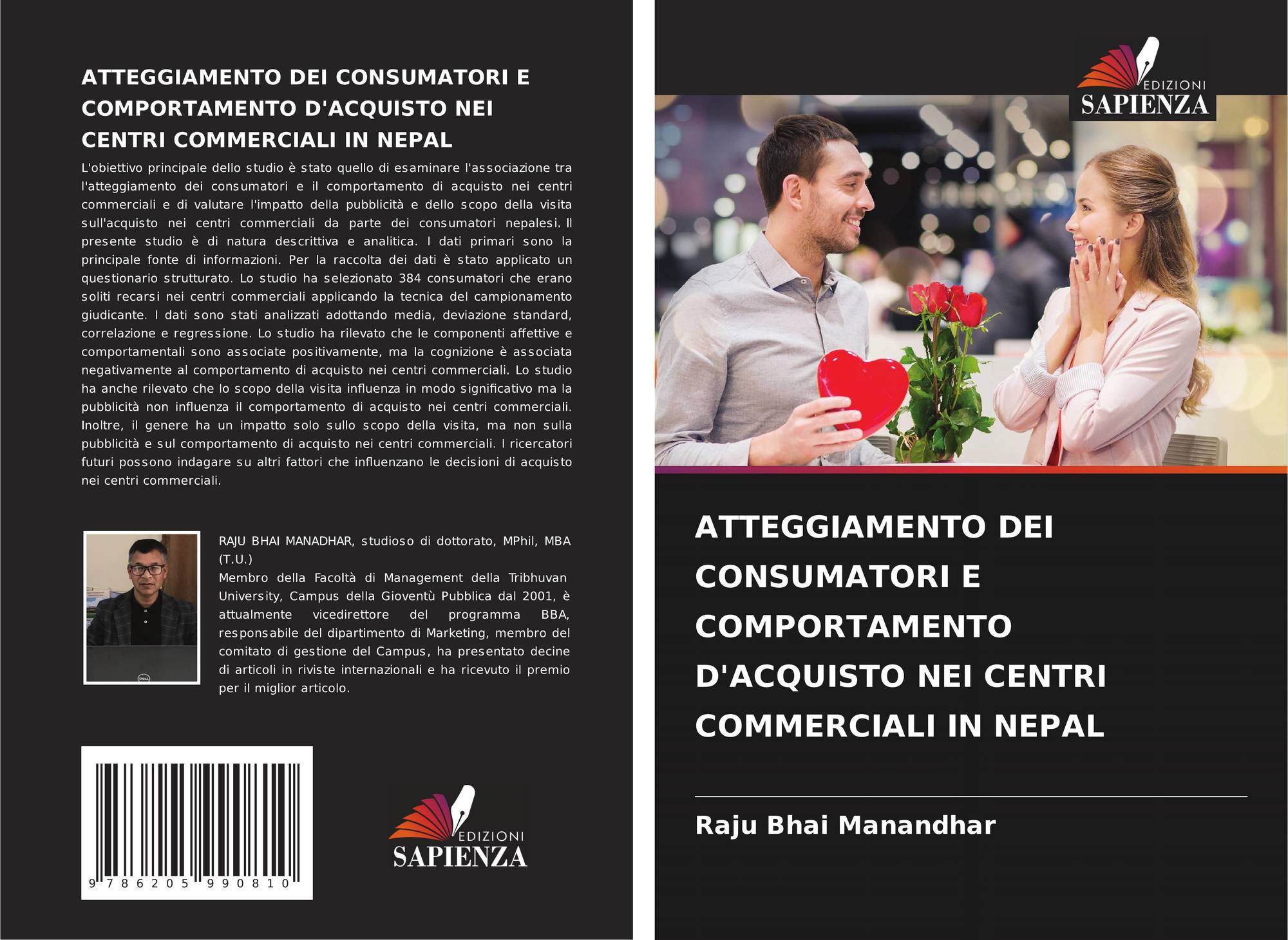 ATTEGGIAMENTO DEI CONSUMATORI E COMPORTAMENTO D'ACQUISTO NEI CENTRI COMMERCIALI IN NEPAL

L'obiettivo principale dello studio è stato quello di esaminare l'associazione tra l'atteggiamento dei consumatori e il comportamento di acquisto nei centri commerciali e di valutare l'impatto della pubblicità e dello scopo della visita sull'acquisto nei centri commerciali da parte dei consumatori nepalesi. Il presente studio è di natura descrittiva e analitica. I dati primari sono la principale fonte di informazioni. Per la raccolta dei dati è stato applicato un questionario strutturato. Lo studio ha selezionato 384 consumatori che erano soliti recarsi nei centri commerciali applicando la tecnica del campionamento giudicante. I dati sono stati analizzati adottando media, deviazione standard, correlazione e regressione. Lo studio ha rilevato che le componenti affettive e comportamentali sono associate positivamente, ma la cognizione è associata negativamente al comportamento di acquisto nei centri commerciali. Lo studio ha anche rilevato che lo scopo della visita influenza in modo significativo ma la pubblicità non influenza il comportamento di acquisto nei centri commerciali. Inoltre, il genere ha un impatto solo sullo scopo della visita, ma non sulla pubblicità e sul comportamento di acquisto nei centri commerciali. I ricercatori futuri possono indagare su altri fattori che influenzano le decisioni di acquisto nei centri commerciali.

RAJU BHAI MANADHAR, studioso di dottorato, MPhil, MBA (T.U.)
Membro della Facoltà di Management della Tribhuvan University, Campus della Gioventù Pubblica dal 2001, è attualmente vicedirettore del programma BBA, responsabile del dipartimento di Marketing, membro del comitato di gestione del Campus, ha presentato decine di articoli in riviste internazionali e ha ricevuto il premio per il miglior articolo.

9 786205 990810

EDIZIONI
SAPIENZA

EDIZIONI
SAPIENZA

ATTEGGIAMENTO DEI CONSUMATORI E COMPORTAMENTO D'ACQUISTO NEI CENTRI COMMERCIALI IN NEPAL

Raju Bhai Manandhar